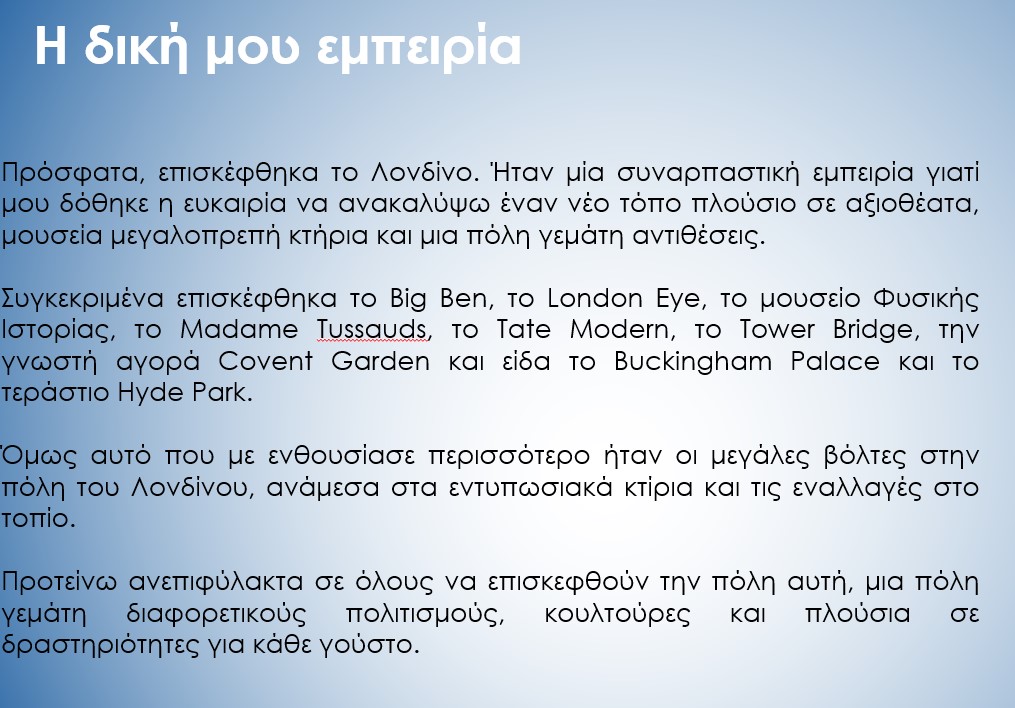 Η δική μου εμπειρία

Πρόσφατα, επισκέφθηκα το Λονδίνο. Ήταν μία συναρπαστική εμπειρία γιατί μου δόθηκε η ευκαιρία να ανακαλύψω έναν νέο τόπο πλούσιο σε αξιοθέατα, μουσεία μεγαλοπρεπή κτήρια και μια πόλη γεμάτη αντιθέσεις.

Συγκεκριμένα επισκέφθηκα το Big Ben, το London Eye, το μουσείο Φυσικής Ιστορίας, το Madame Tussauds, το Tate Modern, το Tower Bridge, την γνωστή αγορά Covent Garden και είδα το Buckingham Palace και το τεράστιο Hyde Park.

Όμως αυτό που με ενθουσίασε περισσότερο ήταν οι μεγάλες βόλτες στην πόλη του Λονδίνου, ανάμεσα στα εντυπωσιακά κτίρια και τις εναλλαγές στο τοπίο.

Προτείνω ανεπιφύλακτα σε όλους να επισκεφθούν την πόλη αυτή, μια πόλη γεμάτη διαφορετικούς πολιτισμούς, κουλτούρες και πλούσια σε δραστηριότητες για κάθε γούστο.